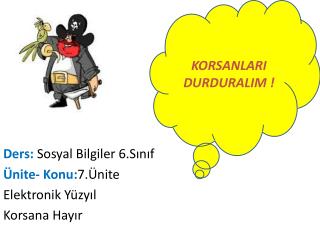 KORSANLARI DURDURALIM !

Ders: Sosyal Bilgiler 6.Sınıf
Ünite- Konu:7.Ünite
Elektronik Yüzyıl
Korsana Hayır